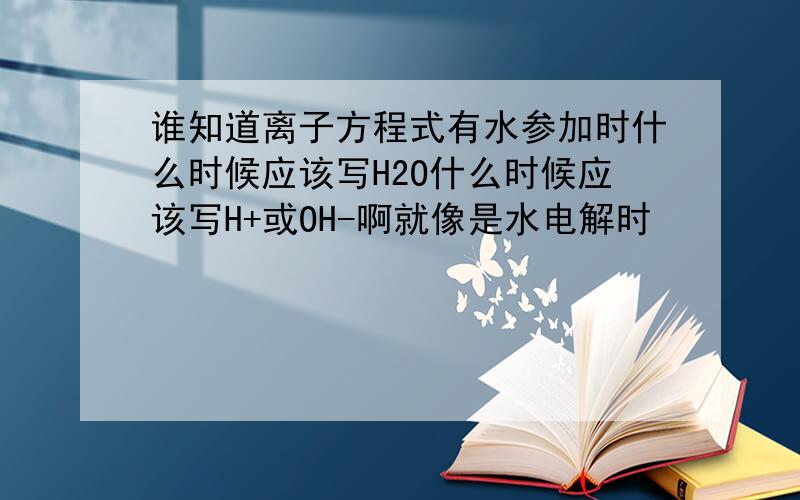 谁知道离子方程式有水参加时什么时候应该写H2O什么时候应该写H+或OH-啊就像是水电解时